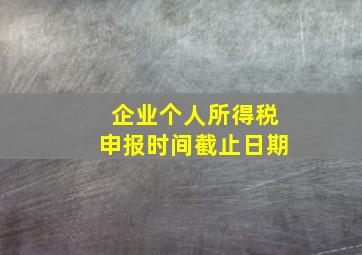 企业个人所得税
申报时间截止日期